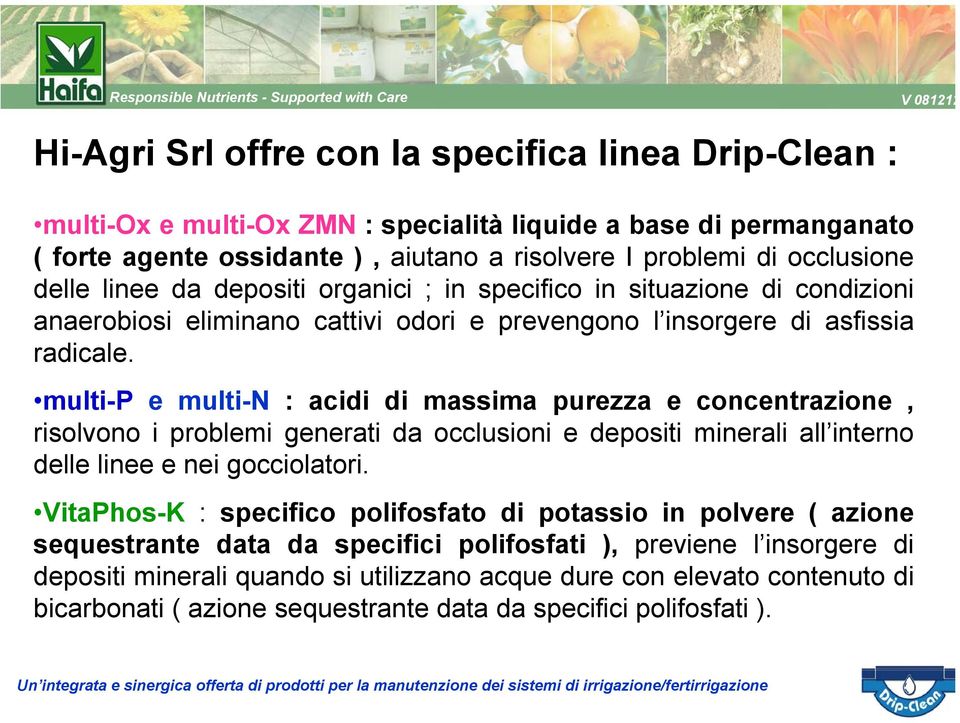 Haifa
Responsible Nutrients - Supported with Care
V 08121

Hi-Agri Srl offre con la specifica linea Drip-Clean :

•multi-Ox e multi-Ox ZMN : specialità liquide a base di permanganato ( forte agente ossidante ) , aiutano a risolvere I problemi di occlusione delle linee da depositi organici ; in specifico in situazione di condizioni anaerobiosi eliminano cattivi odori e prevengono l'insorgere di asfissia radicale.

•multi-P e multi-N : acidi di massima purezza e concentrazione , risolvono i problemi generati da occlusioni e depositi minerali all'interno delle linee e nei gocciolatori.

•VitaPhos-K : specifico polifosfato di potassio in polvere ( azione sequestrante data da specifici polifosfati ), previene l'insorgere di depositi minerali quando si utilizzano acque dure con elevato contenuto di bicarbonati ( azione sequestrante data da specifici polifosfati ).

Un'integrata e sinergica offerta di prodotti per la manutenzione dei sistemi di irrigazione/fertirrigazione

Drip-Clean